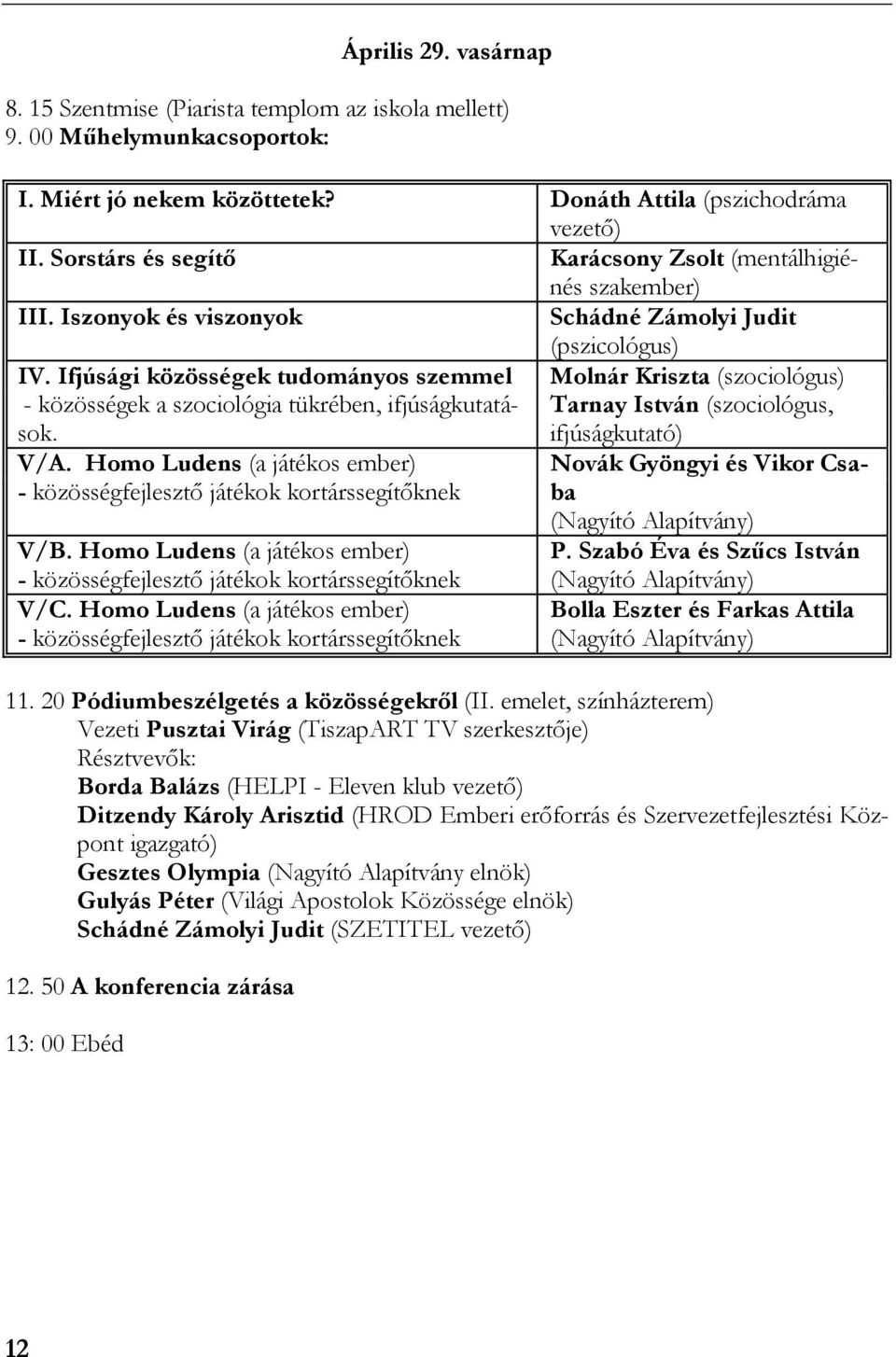 Április 29. vasárnap

8. 15 Szentmise (Piarista templom az iskola mellett)
9. 00 Műhelymunkacsoportok:

| | |
|---|---|
| I. Miért jó nekem közöttetek? | Donáth Attila (pszichodráma vezető) |
| II. Sorstárs és segítő | Karácsony Zsolt (mentálhigiénés szakember) |
| III. Iszonyok és viszonyok | Schádné Zámolyi Judit (pszicológus) |
| IV. Ifjúsági közösségek tudományos szemmel - közösségek a szociológia tükrében, ifjúságkutatások. | Molnár Kriszta (szociológus) Tarnay István (szociológus, ifjúságkutató) |
| V/A. Homo Ludens (a játékos ember) - közösségfejlesztő játékok kortárssegítőknek | Novák Gyöngyi és Vikor Csaba (Nagyító Alapítvány) |
| V/B. Homo Ludens (a játékos ember) - közösségfejlesztő játékok kortárssegítőknek | P. Szabó Éva és Szűcs István (Nagyító Alapítvány) |
| V/C. Homo Ludens (a játékos ember) - közösségfejlesztő játékok kortárssegítőknek | Bolla Eszter és Farkas Attila (Nagyító Alapítvány) |

11. 20 Pódiumbeszélgetés a közösségekről (II. emelet, színházterem)
Vezeti Pusztai Virág (TiszapART TV szerkesztője)
Résztvevők:
Borda Balázs (HELPI - Eleven klub vezető)
Ditzendy Károly Arisztid (HROD Emberi erőforrás és Szervezetfejlesztési Központ igazgató)
Gesztes Olympia (Nagyító Alapítvány elnök)
Gulyás Péter (Világi Apostolok Közössége elnök)
Schádné Zámolyi Judit (SZETITEL vezető)

12. 50 A konferencia zárása

13: 00 Ebéd

12